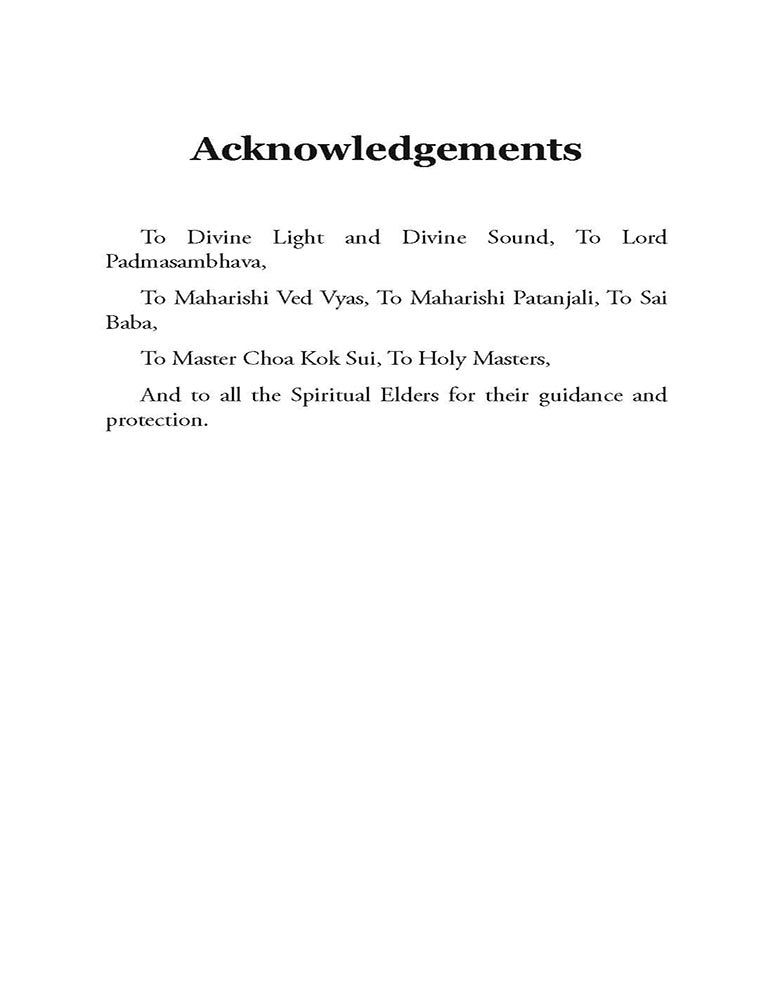 Acknowledgements

To Divine Light and Divine Sound, To Lord Padmasambhava,

To Maharishi Ved Vyas, To Maharishi Patanjali, To Sai Baba,

To Master Choa Kok Sui, To Holy Masters,

And to all the Spiritual Elders for their guidance and protection.